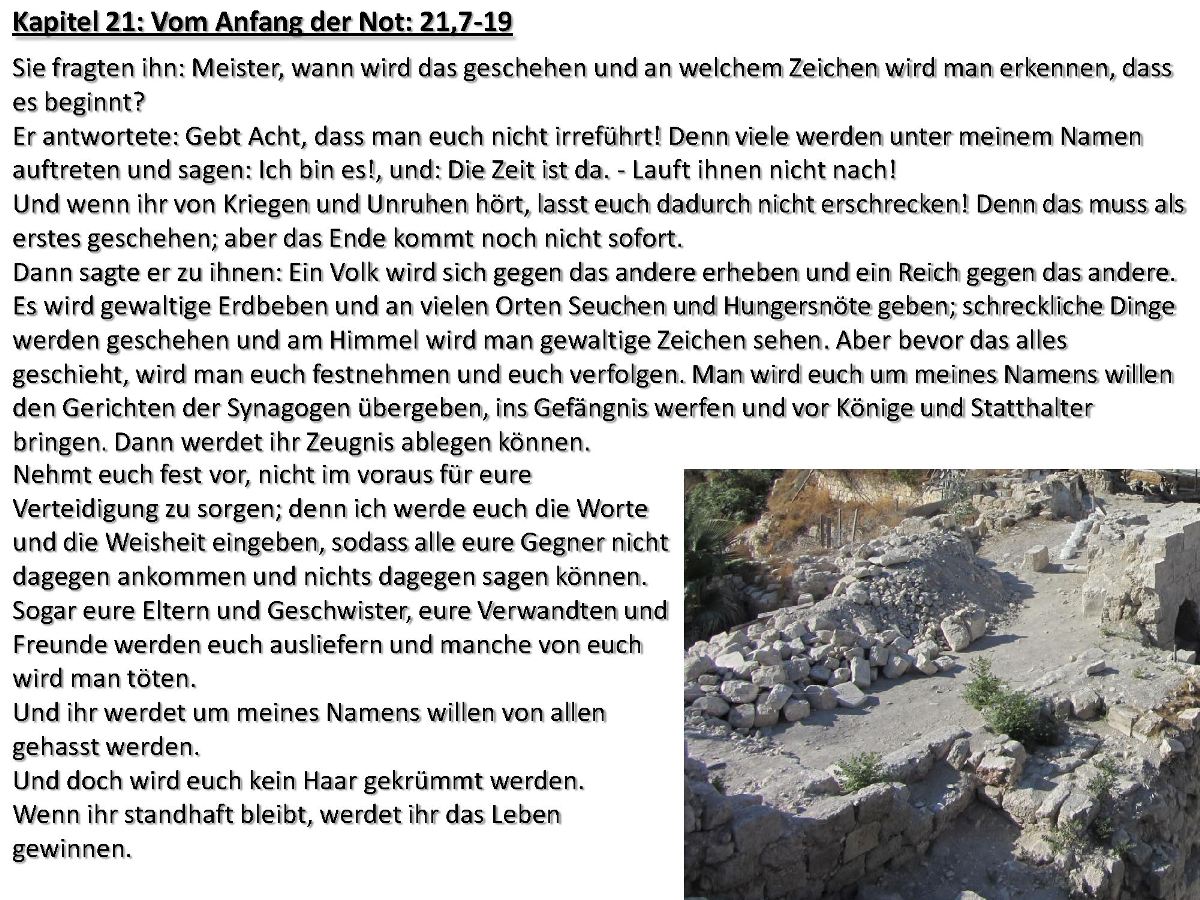 Kapitel 21: Vom Anfang der Not: 21,7-19

Sie fragten ihn: Meister, wann wird das geschehen und an welchem Zeichen wird man erkennen, dass es beginnt?
Er antwortete: Gebt Acht, dass man euch nicht irreführt! Denn viele werden unter meinem Namen auftreten und sagen: Ich bin es!, und: Die Zeit ist da. - Lauft ihnen nicht nach!
Und wenn ihr von Kriegen und Unruhen hört, lasst euch dadurch nicht erschrecken! Denn das muss als erstes geschehen; aber das Ende kommt noch nicht sofort.
Dann sagte er zu ihnen: Ein Volk wird sich gegen das andere erheben und ein Reich gegen das andere. Es wird gewaltige Erdbeben und an vielen Orten Seuchen und Hungersnöte geben; schreckliche Dinge werden geschehen und am Himmel wird man gewaltige Zeichen sehen. Aber bevor das alles geschieht, wird man euch festnehmen und euch verfolgen. Man wird euch um meines Namens willen den Gerichten der Synagogen übergeben, ins Gefängnis werfen und vor Könige und Statthalter bringen. Dann werdet ihr Zeugnis ablegen können.
Nehmt euch fest vor, nicht im voraus für eure Verteidigung zu sorgen; denn ich werde euch die Worte und die Weisheit eingeben, sodass alle eure Gegner nicht dagegen ankommen und nichts dagegen sagen können.
Sogar eure Eltern und Geschwister, eure Verwandten und Freunde werden euch ausliefern und manche von euch wird man töten.
Und ihr werdet um meines Namens willen von allen gehasst werden.
Und doch wird euch kein Haar gekrümmt werden.
Wenn ihr standhaft bleibt, werdet ihr das Leben gewinnen.